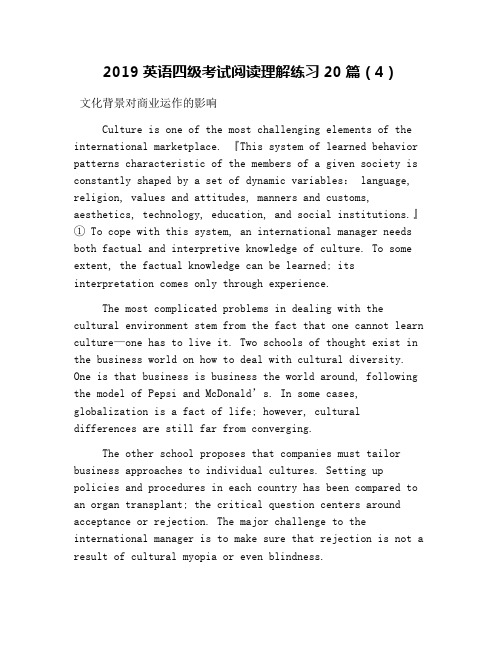 2019 英语四级考试阅读理解练习 20 篇（4）

文化背景对商业运作的影响

Culture is one of the most challenging elements of the international marketplace. 『This system of learned behavior patterns characteristic of the members of a given society is constantly shaped by a set of dynamic variables: language, religion, values and attitudes, manners and customs, aesthetics, technology, education, and social institutions.』① To cope with this system, an international manager needs both factual and interpretive knowledge of culture. To some extent, the factual knowledge can be learned; its interpretation comes only through experience.

The most complicated problems in dealing with the cultural environment stem from the fact that one cannot learn culture—one has to live it. Two schools of thought exist in the business world on how to deal with cultural diversity. One is that business is business the world around, following the model of Pepsi and McDonald's. In some cases, globalization is a fact of life; however, cultural differences are still far from converging.

The other school proposes that companies must tailor business approaches to individual cultures. Setting up policies and procedures in each country has been compared to an organ transplant; the critical question centers around acceptance or rejection. The major challenge to the international manager is to make sure that rejection is not a result of cultural myopia or even blindness.